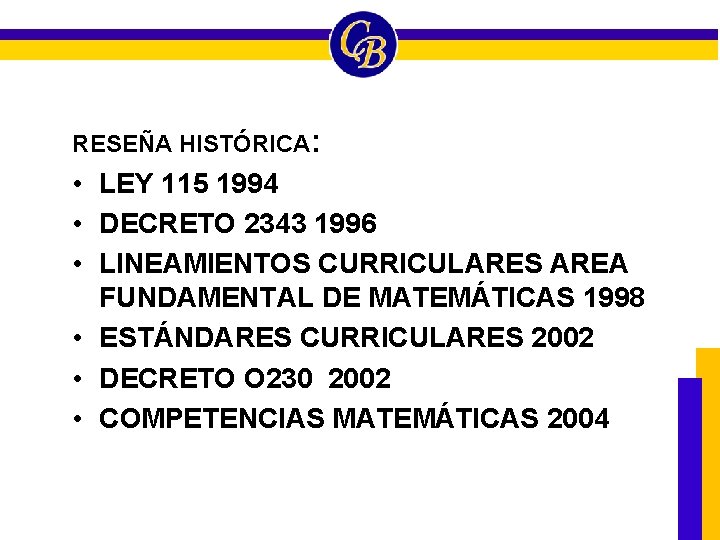 CB

RESEÑA HISTÓRICA:

• LEY 115 1994
• DECRETO 2343 1996
• LINEAMIENTOS CURRICULARES AREA FUNDAMENTAL DE MATEMÁTICAS 1998
• ESTÁNDARES CURRICULARES 2002
• DECRETO O230 2002
• COMPETENCIAS MATEMÁTICAS 2004